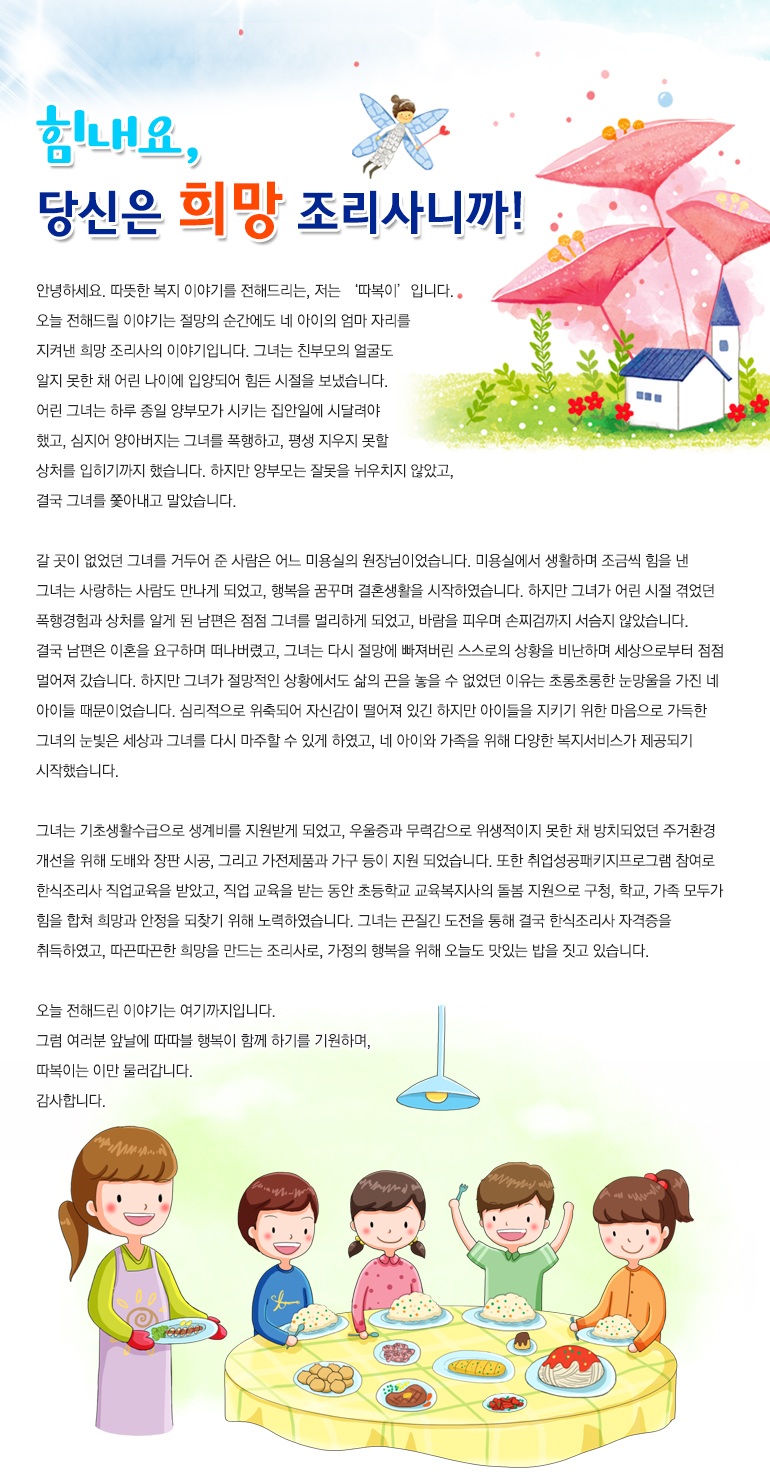 힘내요,
당신은 희망 조리사니까!

안녕하세요. 따뜻한 복지 이야기를 전해드리는, 저는 '따복이'입니다. 오늘 전해드릴 이야기는 절망의 순간에도 네 아이의 엄마 자리를 지켜낸 희망 조리사의 이야기입니다. 그녀는 친부모의 얼굴도 알지 못한 채 어린 나이에 입양되어 힘든 시절을 보냈습니다. 어린 그녀는 하루 종일 양부모가 시키는 집안일에 시달려야 했고, 심지어 양아버지는 그녀를 폭행하고, 평생 지우지 못할 상처를 입히기까지 했습니다. 하지만 양부모는 잘못을 뉘우치지 않았고, 결국 그녀를 쫓아내고 말았습니다.

갈 곳이 없었던 그녀를 거두어 준 사람은 어느 미용실의 원장님이었습니다. 미용실에서 생활하며 조금씩 힘을 낸 그녀는 사랑하는 사람도 만나게 되었고, 행복을 꿈꾸며 결혼생활을 시작하였습니다. 하지만 그녀가 어린 시절 겪었던 폭행경험과 상처를 알게 된 남편은 점점 그녀를 멀리하게 되었고, 바람을 피우며 손찌검까지 서슴지 않았습니다. 결국 남편은 이혼을 요구하며 떠나버렸고, 그녀는 다시 절망에 빠져버린 스스로의 상황을 비난하며 세상으로부터 점점 멀어져 갔습니다. 하지만 그녀가 절망적인 상황에서도 삶의 끈을 놓을 수 없었던 이유는 초롱초롱한 눈망울을 가진 네 아이들 때문이었습니다. 심리적으로 위축되어 자신감이 떨어져 있긴 하지만 아이들을 지키기 위한 마음으로 가득한 그녀의 눈빛은 세상과 그녀를 다시 마주할 수 있게 하였고, 네 아이와 가족을 위해 다양한 복지서비스가 제공되기 시작했습니다.

그녀는 기초생활수급으로 생계비를 지원받게 되었고, 우울증과 무력감으로 위생적이지 못한 채 방치되었던 주거환경 개선을 위해 도배와 장판 시공, 그리고 가전제품과 가구 등이 지원 되었습니다. 또한 취업성공패키지프로그램 참여로 한식조리사 직업교육을 받았고, 직업 교육을 받는 동안 초등학교 교육복지사의 돌봄 지원으로 구청, 학교, 가족 모두가 힘을 합쳐 희망과 안정을 되찾기 위해 노력하였습니다. 그녀는 끈질긴 도전을 통해 결국 한식조리사 자격증을 취득하였고, 따끈따끈한 희망을 만드는 조리사로, 가정의 행복을 위해 오늘도 맛있는 밥을 짓고 있습니다.

오늘 전해드린 이야기는 여기까지입니다.
그럼 여러분 앞날에 따따블 행복이 함께 하기를 기원하며,
따복이는 이만 물러갑니다.
감사합니다.